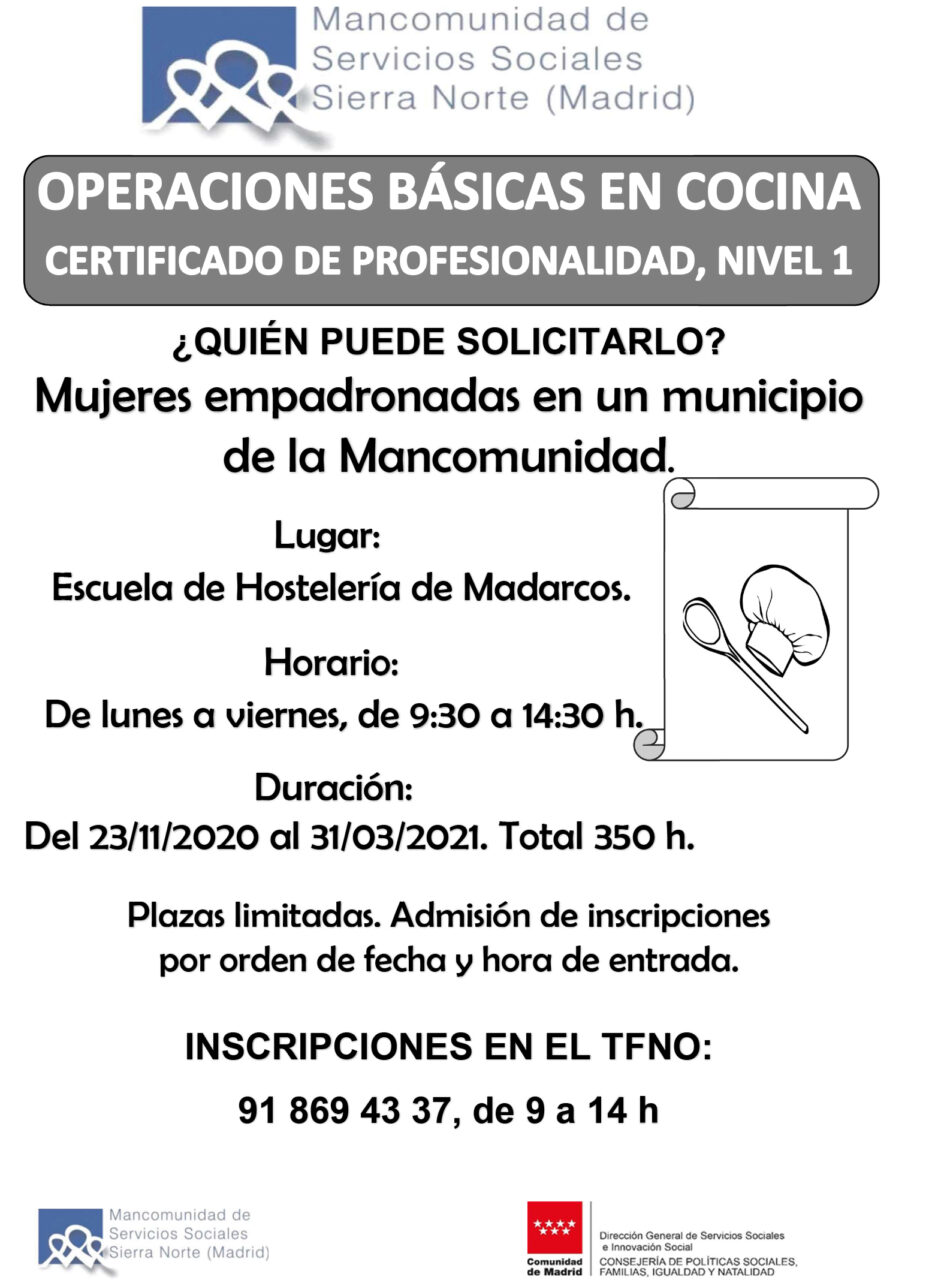 Mancomunidad de Servicios Sociales Sierra Norte (Madrid)

OPERACIONES BÁSICAS EN COCINA

CERTIFICADO DE PROFESIONALIDAD, NIVEL 1

¿QUIÉN PUEDE SOLICITARLO?

Mujeres empadronadas en un municipio de la Mancomunidad.

Lugar:

Escuela de Hostelería de Madarcos.

Horario:

De lunes a viernes, de 9:30 a 14:30 h.

Duración:

Del 23/11/2020 al 31/03/2021. Total 350 h.

Plazas limitadas. Admisión de inscripciones por orden de fecha y hora de entrada.

INSCRIPCIONES EN EL TFNO:

91 869 43 37, de 9 a 14 h

Mancomunidad de Servicios Sociales Sierra Norte (Madrid)

Comunidad de Madrid

Dirección General de Servicios Sociales e Innovación Social
CONSEJERÍA DE POLÍTICAS SOCIALES, FAMILIAS, IGUALDAD Y NATALIDAD